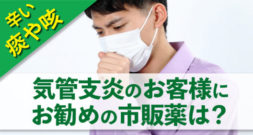 辛い
痰や咳

気管支炎のお客様に
お勧めの市販薬は？